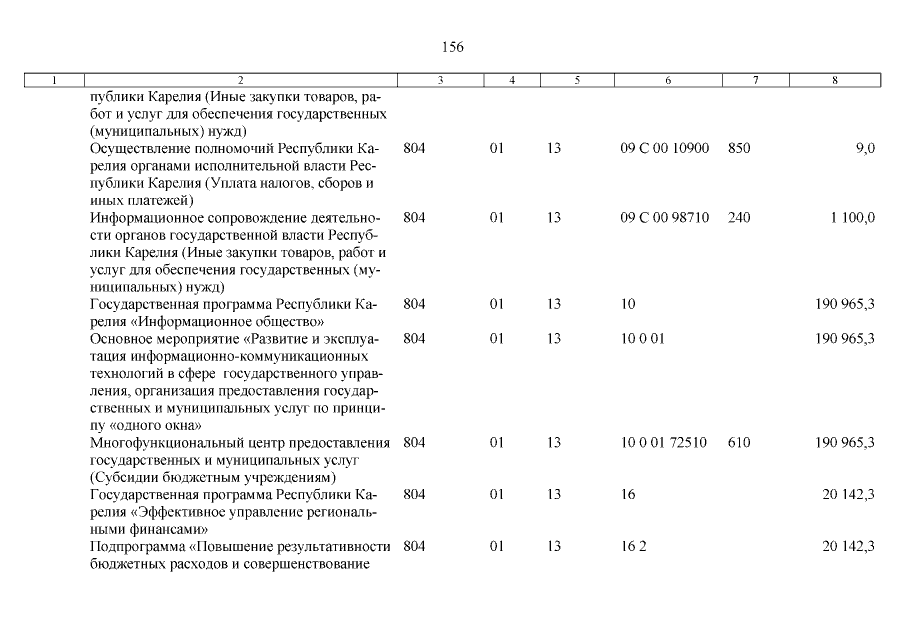 156

| 1 | 2 | 3 | 4 | 5 | 6 | 7 | 8 |
|---|---|---|---|---|---|---|---|
|  | публики Карелия (Иные закупки товаров, работ и услуг для обеспечения государственных (муниципальных) нужд) |  |  |  |  |  |  |
|  | Осуществление полномочий Республики Карелия органами исполнительной власти Республики Карелия (Уплата налогов, сборов и иных платежей) | 804 | 01 | 13 | 09 С 00 10900 | 850 | 9,0 |
|  | Информационное сопровождение деятельности органов государственной власти Республики Карелия (Иные закупки товаров, работ и услуг для обеспечения государственных (муниципальных) нужд) | 804 | 01 | 13 | 09 С 00 98710 | 240 | 1 100,0 |
|  | Государственная программа Республики Карелия «Информационное общество» | 804 | 01 | 13 | 10 |  | 190 965,3 |
|  | Основное мероприятие «Развитие и эксплуатация информационно-коммуникационных технологий в сфере государственного управления, организация предоставления государственных и муниципальных услуг по принципу «одного окна» | 804 | 01 | 13 | 10 0 01 |  | 190 965,3 |
|  | Многофункциональный центр предоставления государственных и муниципальных услуг (Субсидии бюджетным учреждениям) | 804 | 01 | 13 | 10 0 01 72510 | 610 | 190 965,3 |
|  | Государственная программа Республики Карелия «Эффективное управление региональными финансами» | 804 | 01 | 13 | 16 |  | 20 142,3 |
|  | Подпрограмма «Повышение результативности бюджетных расходов и совершенствование | 804 | 01 | 13 | 16 2 |  | 20 142,3 |